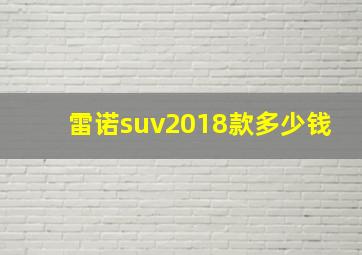 雷诺suv2018款多少钱